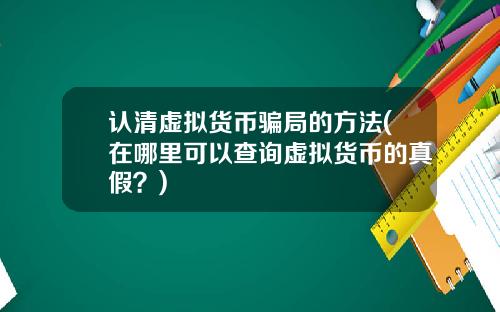 认清虚拟货币骗局的方法(在哪里可以查询虚拟货币的真假？)